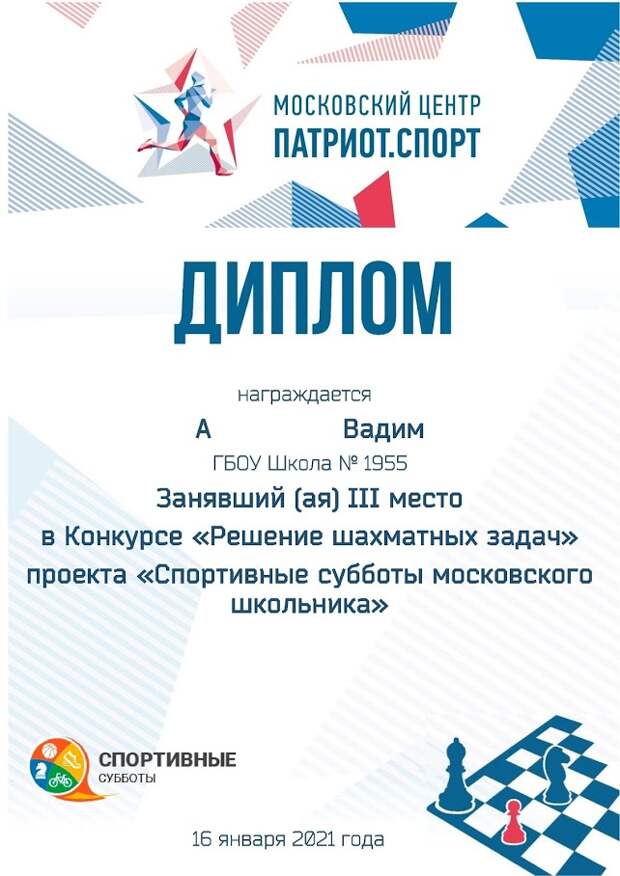 МОСКОВСКИЙ ЦЕНТР
ПАТРИОТ.СПОРТ

ДИПЛОМ

награждается

А Вадим

ГБОУ Школа № 1955

Занявший (ая) III место
в Конкурсе «Решение шахматных задач»
проекта «Спортивные субботы московского школьника»

СПОРТИВНЫЕ
СУББОТЫ

16 января 2021 года